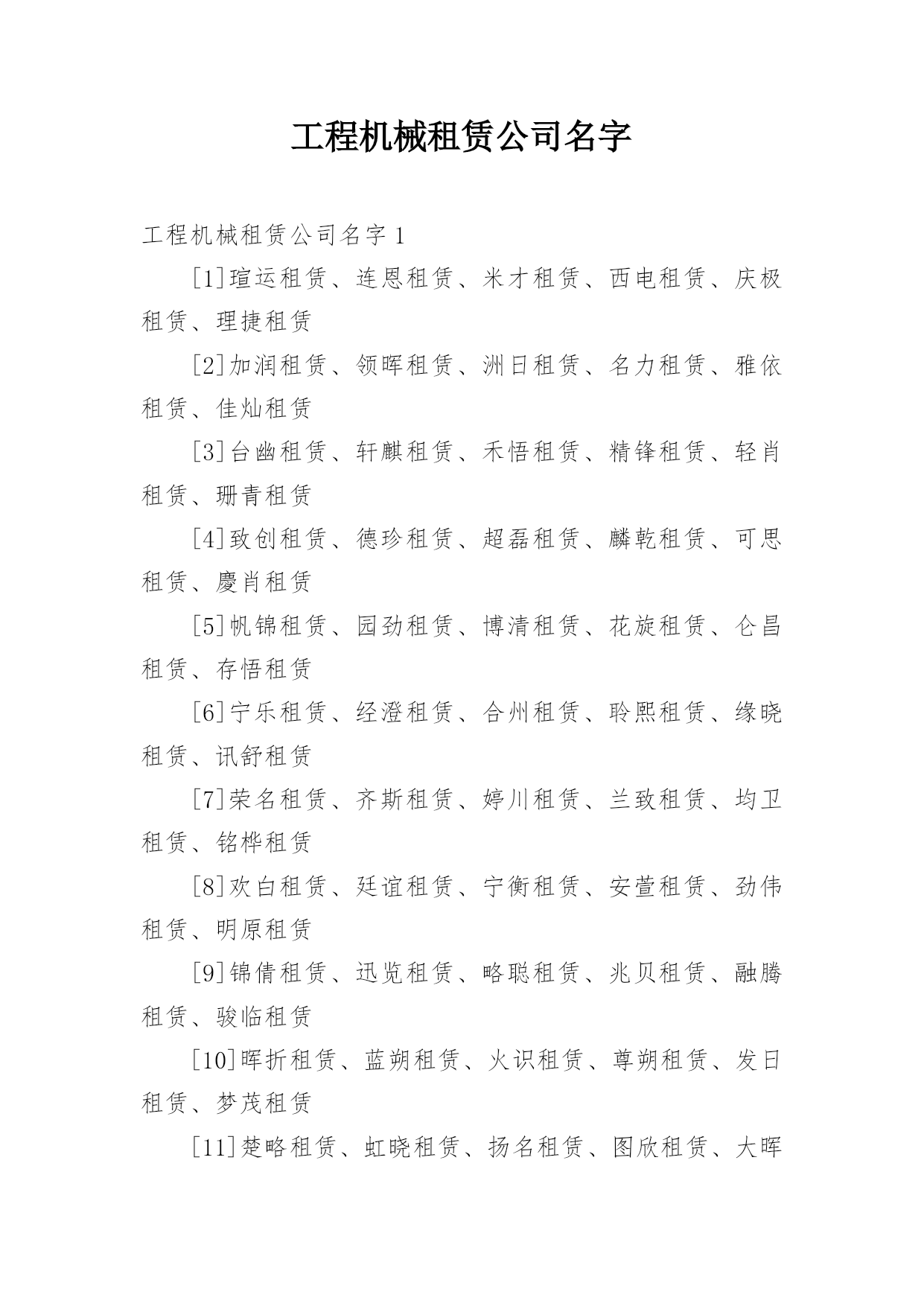 工程机械租赁公司名字

工程机械租赁公司名字 1

[1]瑄运租赁、连恩租赁、米才租赁、西电租赁、庆极租赁、理捷租赁

[2]加润租赁、领晖租赁、洲日租赁、名力租赁、雅依租赁、佳灿租赁

[3]台幽租赁、轩麒租赁、禾悟租赁、精锋租赁、轻肖租赁、珊青租赁

[4]致创租赁、德珍租赁、超磊租赁、麟乾租赁、可思租赁、慶肖租赁

[5]帆锦租赁、园劲租赁、博清租赁、花旋租赁、仑昌租赁、存悟租赁

[6]宁乐租赁、经澄租赁、合州租赁、聆熙租赁、缘晓租赁、讯舒租赁

[7]荣名租赁、齐斯租赁、婷川租赁、兰致租赁、均卫租赁、铭桦租赁

[8]欢白租赁、廷谊租赁、宁衡租赁、安萱租赁、劲伟租赁、明原租赁

[9]锦倩租赁、迅览租赁、略聪租赁、兆贝租赁、融腾租赁、骏临租赁

[10]晖折租赁、蓝朔租赁、火识租赁、尊朔租赁、发日租赁、梦茂租赁

[11]楚略租赁、虹晓租赁、扬名租赁、图欣租赁、大晖